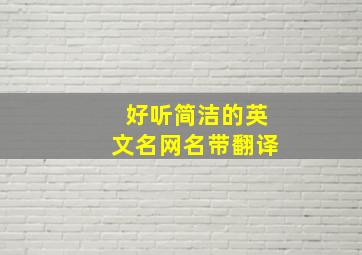 好听简洁的英文名网名带翻译